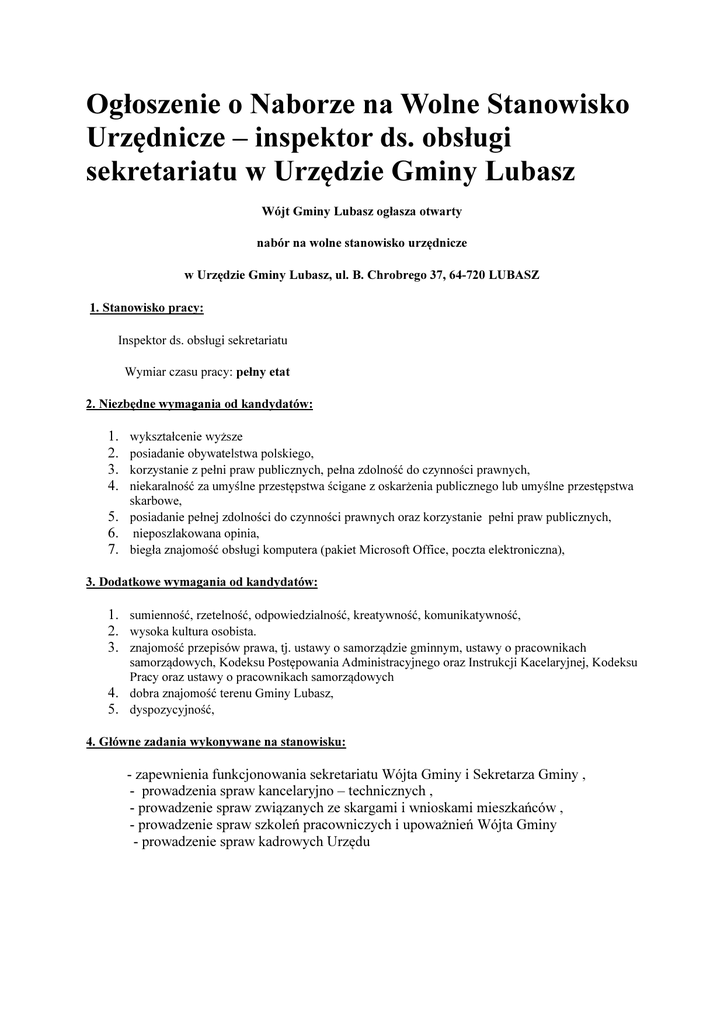 Ogłoszenie o Naborze na Wolne Stanowisko Urzędnicze – inspektor ds. obsługi sekretariatu w Urzędzie Gminy Lubasz

Wójt Gminy Lubasz ogłasza otwarty

nabór na wolne stanowisko urzędnicze

w Urzędzie Gminy Lubasz, ul. B. Chrobrego 37, 64-720 LUBASZ

1. Stanowisko pracy:

Inspektor ds. obsługi sekretariatu

Wymiar czasu pracy: pełny etat

2. Niezbędne wymagania od kandydatów:

1. wykształcenie wyższe
2. posiadanie obywatelstwa polskiego,
3. korzystanie z pełni praw publicznych, pełna zdolność do czynności prawnych,
4. niekaralność za umyślne przestępstwa ścigane z oskarżenia publicznego lub umyślne przestępstwa skarbowe,
5. posiadanie pełnej zdolności do czynności prawnych oraz korzystanie pełni praw publicznych,
6. nieposzlakowana opinia,
7. biegła znajomość obsługi komputera (pakiet Microsoft Office, poczta elektroniczna),

3. Dodatkowe wymagania od kandydatów:

1. sumienność, rzetelność, odpowiedzialność, kreatywność, komunikatywność,
2. wysoka kultura osobista.
3. znajomość przepisów prawa, tj. ustawy o samorządzie gminnym, ustawy o pracownikach samorządowych, Kodeksu Postępowania Administracyjnego oraz Instrukcji Kacelaryjnej, Kodeksu Pracy oraz ustawy o pracownikach samorządowych
4. dobra znajomość terenu Gminy Lubasz,
5. dyspozycyjność,

4. Główne zadania wykonywane na stanowisku:

- zapewnienia funkcjonowania sekretariatu Wójta Gminy i Sekretarza Gminy ,
- prowadzenia spraw kancelaryjno – technicznych ,
- prowadzenie spraw związanych ze skargami i wnioskami mieszkańców ,
- prowadzenie spraw szkoleń pracowniczych i upoważnień Wójta Gminy
- prowadzenie spraw kadrowych Urzędu